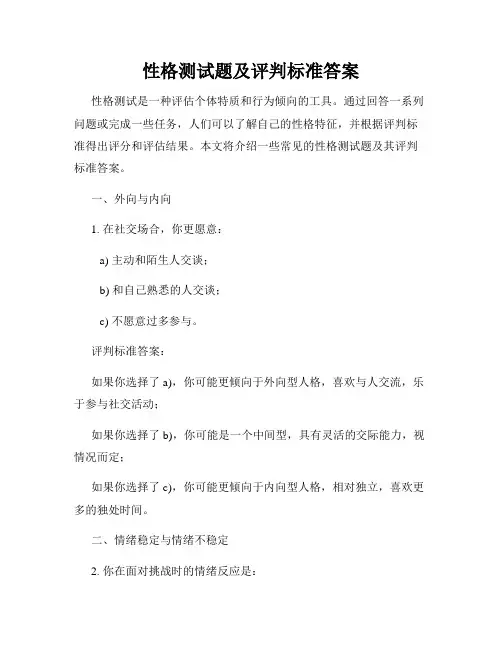 性格测试题及评判标准答案

性格测试是一种评估个体特质和行为倾向的工具。通过回答一系列问题或完成一些任务，人们可以了解自己的性格特征，并根据评判标准得出评分和评估结果。本文将介绍一些常见的性格测试题及其评判标准答案。

一、外向与内向

1. 在社交场合，你更愿意：

a) 主动和陌生人交谈；

b) 和自己熟悉的人交谈；

c) 不愿意过多参与。

评判标准答案：

如果你选择了 a)，你可能更倾向于外向型人格，喜欢与人交流，乐于参与社交活动；

如果你选择了 b)，你可能是一个中间型，具有灵活的交际能力，视情况而定；

如果你选择了 c)，你可能更倾向于内向型人格，相对独立，喜欢更多的独处时间。

二、情绪稳定与情绪不稳定

2. 你在面对挑战时的情绪反应是：